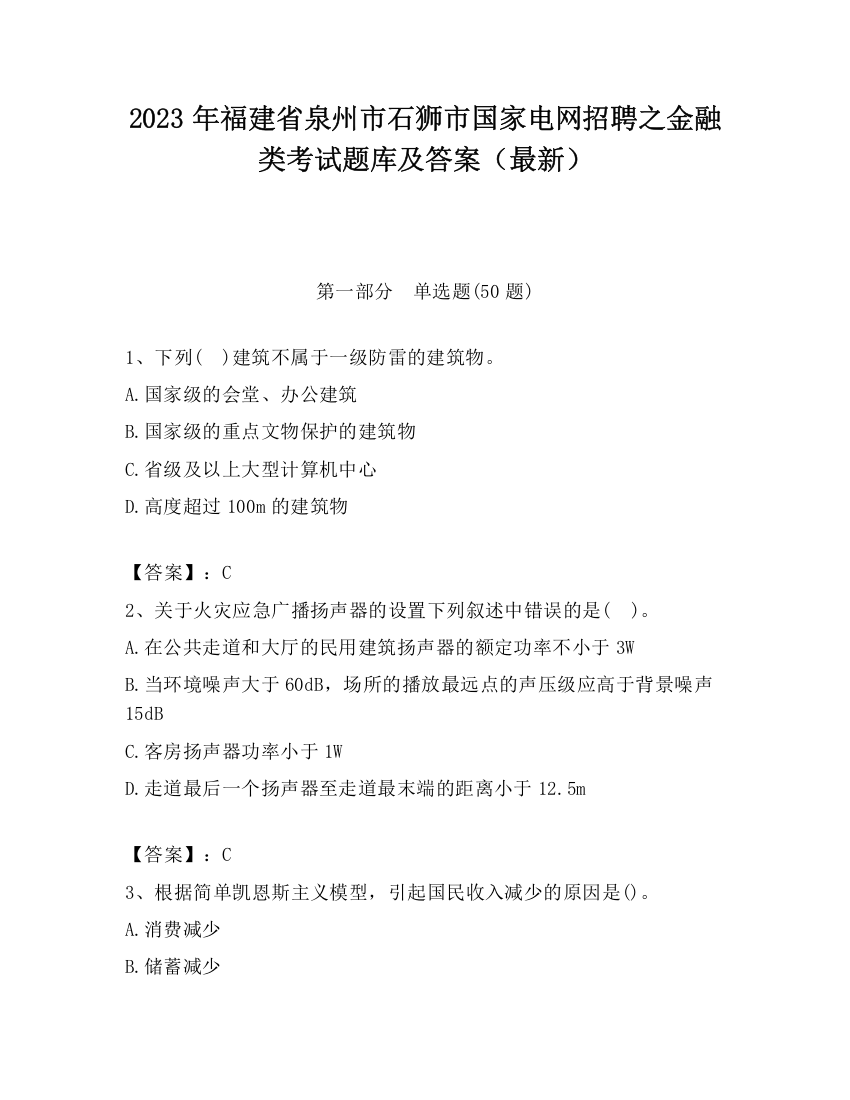 2023 年福建省泉州市石狮市国家电网招聘之金融类考试题库及答案（最新）

第一部分　单选题(50 题)

1、下列(　)建筑不属于一级防雷的建筑物。

A.国家级的会堂、办公建筑

B.国家级的重点文物保护的建筑物

C.省级及以上大型计算机中心

D.高度超过 100m 的建筑物

【答案】：C

2、关于火灾应急广播扬声器的设置下列叙述中错误的是(　)。

A.在公共走道和大厅的民用建筑扬声器的额定功率不小于 3W

B.当环境噪声大于 60dB，场所的播放最远点的声压级应高于背景噪声 15dB

C.客房扬声器功率小于 1W

D.走道最后一个扬声器至走道最末端的距离小于 12.5m

【答案】：C

3、根据简单凯恩斯主义模型，引起国民收入减少的原因是()。

A.消费减少

B.储蓄减少